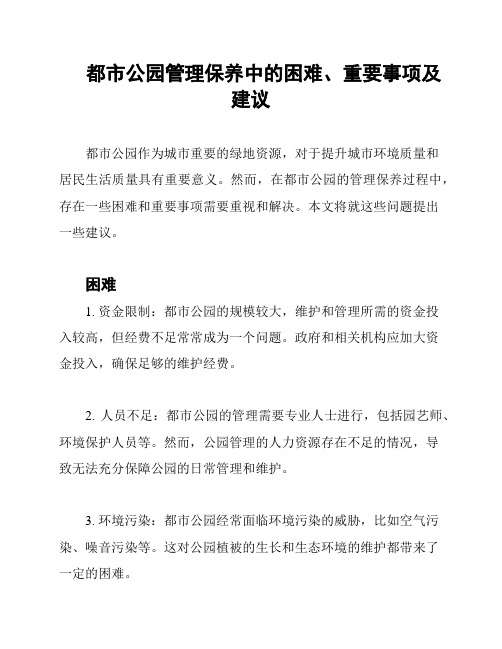 都市公园管理保养中的困难、重要事项及建议

都市公园作为城市重要的绿地资源，对于提升城市环境质量和居民生活质量具有重要意义。然而，在都市公园的管理保养过程中，存在一些困难和重要事项需要重视和解决。本文将就这些问题提出一些建议。

困难

1. 资金限制：都市公园的规模较大，维护和管理所需的资金投入较高，但经费不足常常成为一个问题。政府和相关机构应加大资金投入，确保足够的维护经费。

2. 人员不足：都市公园的管理需要专业人士进行，包括园艺师、环境保护人员等。然而，公园管理的人力资源存在不足的情况，导致无法充分保障公园的日常管理和维护。

3. 环境污染：都市公园经常面临环境污染的威胁，比如空气污染、噪音污染等。这对公园植被的生长和生态环境的维护都带来了一定的困难。